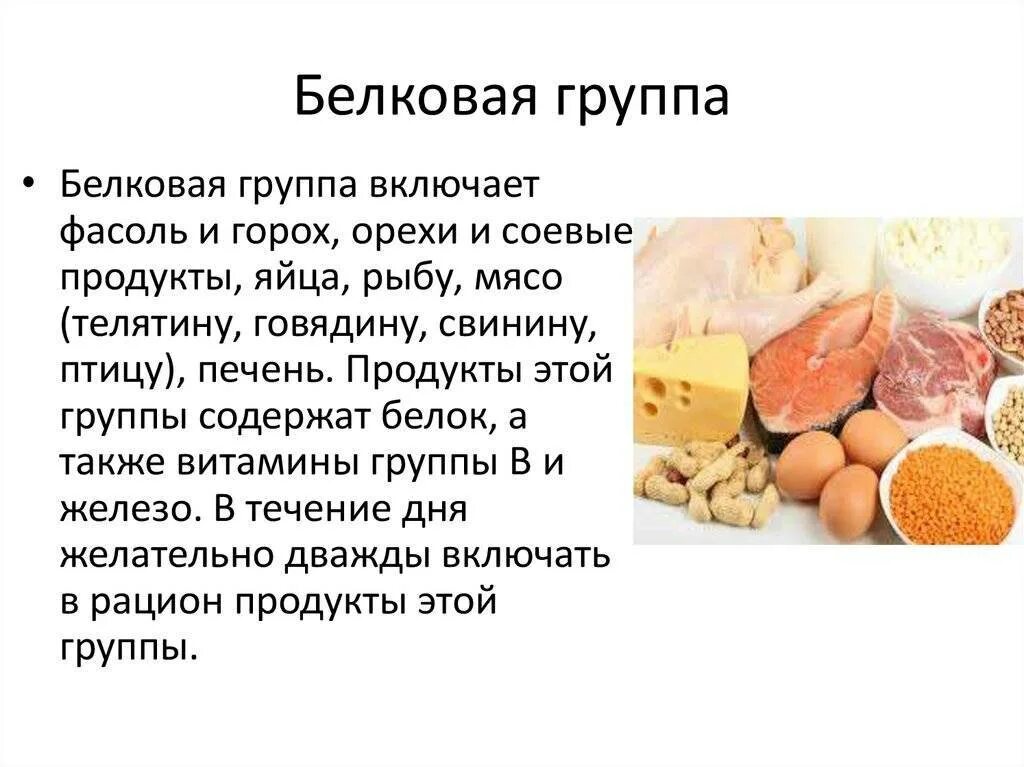 Белковая группа

• Белковая группа включает фасоль и горох, орехи и соевые продукты, яйца, рыбу, мясо (телятину, говядину, свинину, птицу), печень. Продукты этой группы содержат белок, а также витамины группы В и железо. В течение дня желательно дважды включать в рацион продукты этой группы.